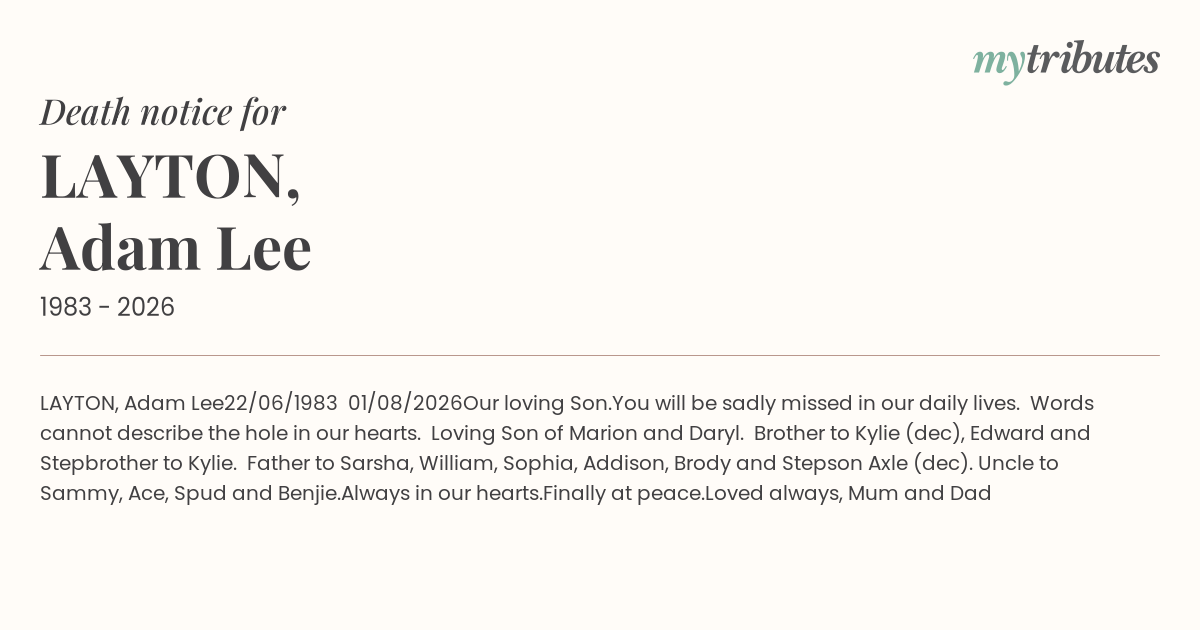 mytributes

Death notice for

LAYTON,
Adam Lee

1983 - 2026

LAYTON, Adam Lee22/06/1983 01/08/2026Our loving Son.You will be sadly missed in our daily lives. Words cannot describe the hole in our hearts. Loving Son of Marion and Daryl. Brother to Kylie (dec), Edward and Stepbrother to Kylie. Father to Sarsha, William, Sophia, Addison, Brody and Stepson Axle (dec). Uncle to Sammy, Ace, Spud and Benjie.Always in our hearts.Finally at peace.Loved always, Mum and Dad